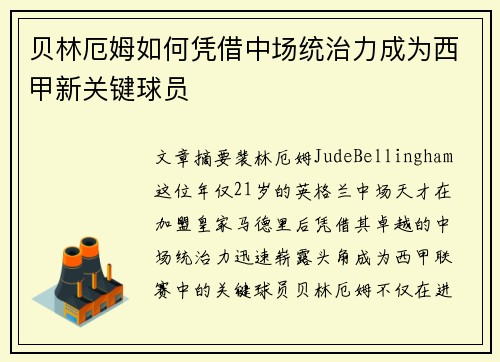 贝林厄姆如何凭借中场统治力成为西甲新关键球员

文章摘要裴林厄姆JudeBellingham这位年仅21岁的英格兰中场天才在加盟皇家马德里后凭借其卓越的中场统治力迅速崭露头角成为西甲联赛中的关键球员贝林厄姆不仅在进